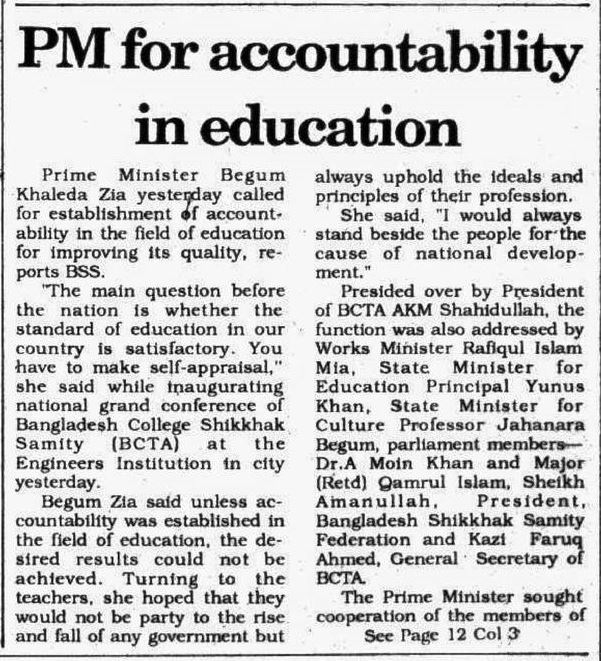 PM for accountability in education

Prime Minister Begum Khaleda Zia yesterday called for establishment of accountability in the field of education for improving its quality, reports BSS.

"The main question before the nation is whether the standard of education in our country is satisfactory. You have to make self-appraisal," she said while inaugurating national grand conference of Bangladesh College Shikkhak Samity (BCTA) at the Engineers Institution in city yesterday.

Begum Zia said unless accountability was established in the field of education, the desired results could not be achieved. Turning to the teachers, she hoped that they would not be party to the rise and fall of any government but always uphold the ideals and principles of their profession.

She said, "I would always stand beside the people for the cause of national development."

Presided over by President of BCTA AKM Shahidullah, the function was also addressed by Works Minister Rafiqul Islam Mia, State Minister for Education Principal Yunus Khan, State Minister for Culture Professor Jahanara Begum, parliament members— Dr.A Moin Khan and Major (Retd) Qamrul Islam, Sheikh Amanullah, President, Bangladesh Shikkhak Samity Federation and Kazi Faruq Ahmed, General Secretary of BCTA.

The Prime Minister sought cooperation of the members of

See Page 12 Col 3